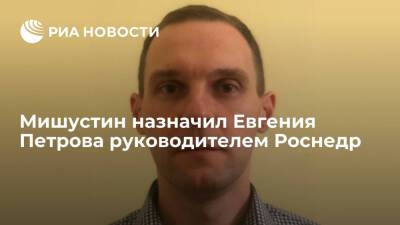 РИА НОВОСТИ

Мишустин назначил Евгения Петрова руководителем Роснедр